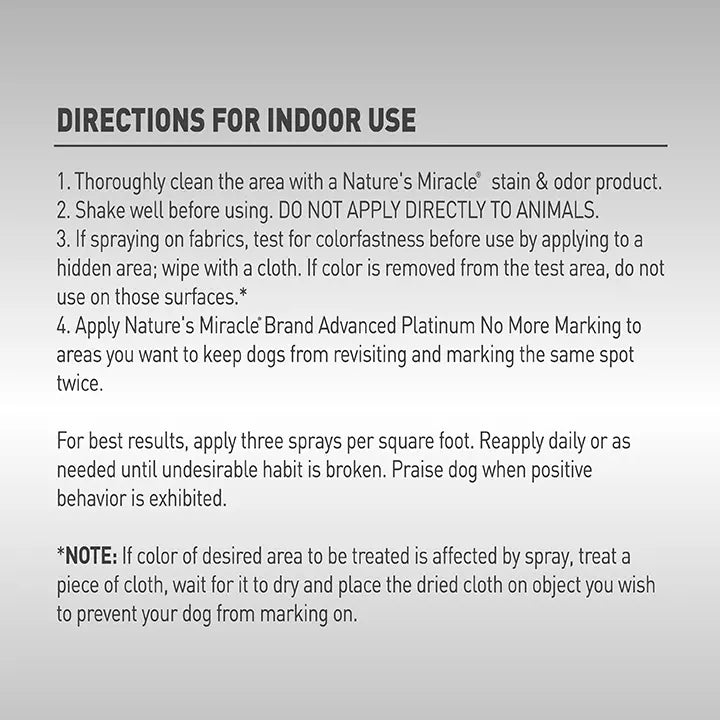 DIRECTIONS FOR INDOOR USE

1. Thoroughly clean the area with a Nature's Miracle® stain & odor product.
2. Shake well before using. DO NOT APPLY DIRECTLY TO ANIMALS.
3. If spraying on fabrics, test for colorfastness before use by applying to a hidden area; wipe with a cloth. If color is removed from the test area, do not use on those surfaces.*
4. Apply Nature's Miracle® Brand Advanced Platinum No More Marking to areas you want to keep dogs from revisiting and marking the same spot twice.

For best results, apply three sprays per square foot. Reapply daily or as needed until undesirable habit is broken. Praise dog when positive behavior is exhibited.

*NOTE: If color of desired area to be treated is affected by spray, treat a piece of cloth, wait for it to dry and place the dried cloth on object you wish to prevent your dog from marking on.